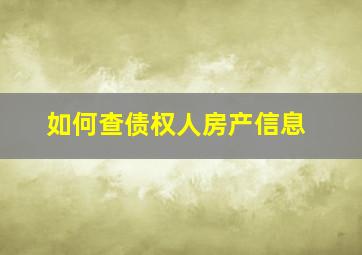 如何查债权人房产信息